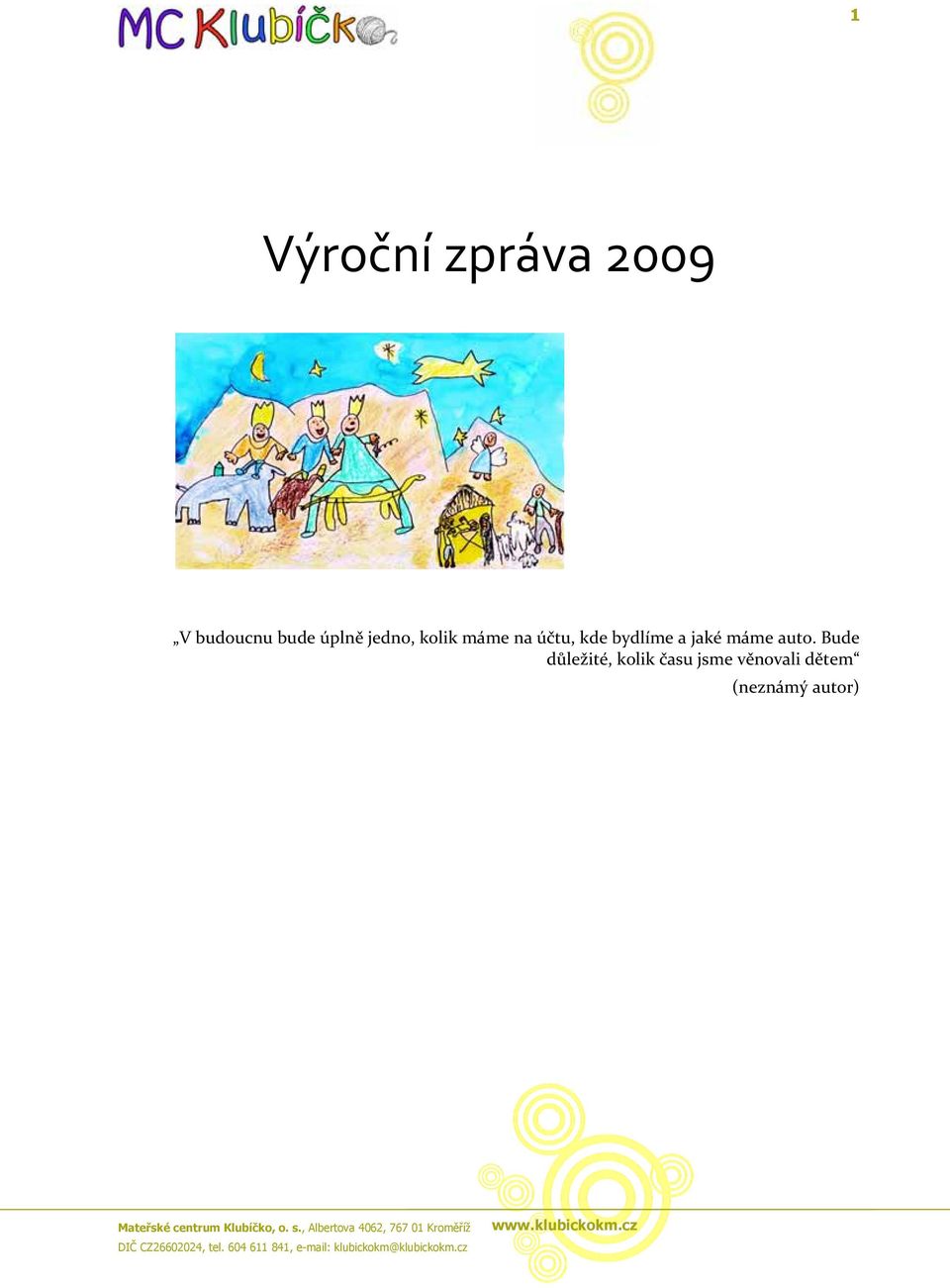 MC Klubíčko

1

Výroční zpráva 2009

„V budoucnu bude úplně jedno, kolik máme na účtu, kde bydlíme a jaké máme auto. Bude důležité, kolik času jsme věnovali dětem“

(neznámý autor)

Mateřské centrum Klubíčko, o. s., Albertova 4062, 767 01 Kroměříž www.klubickokm.cz
DIČ CZ26602024, tel. 604 611 841, e-mail: klubickokm@klubickokm.cz